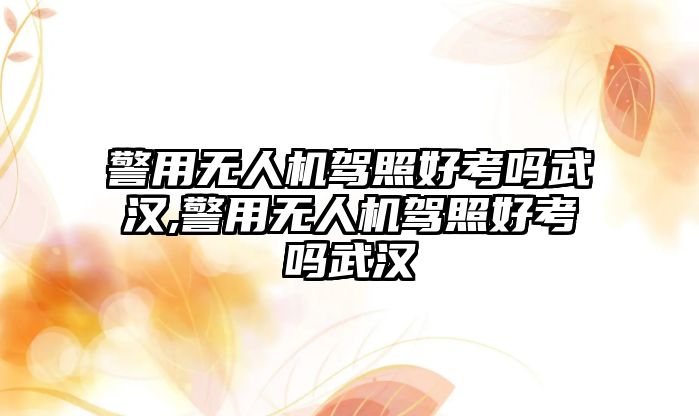 警用无人机驾照好考吗武汉,警用无人机驾照好考吗武汉